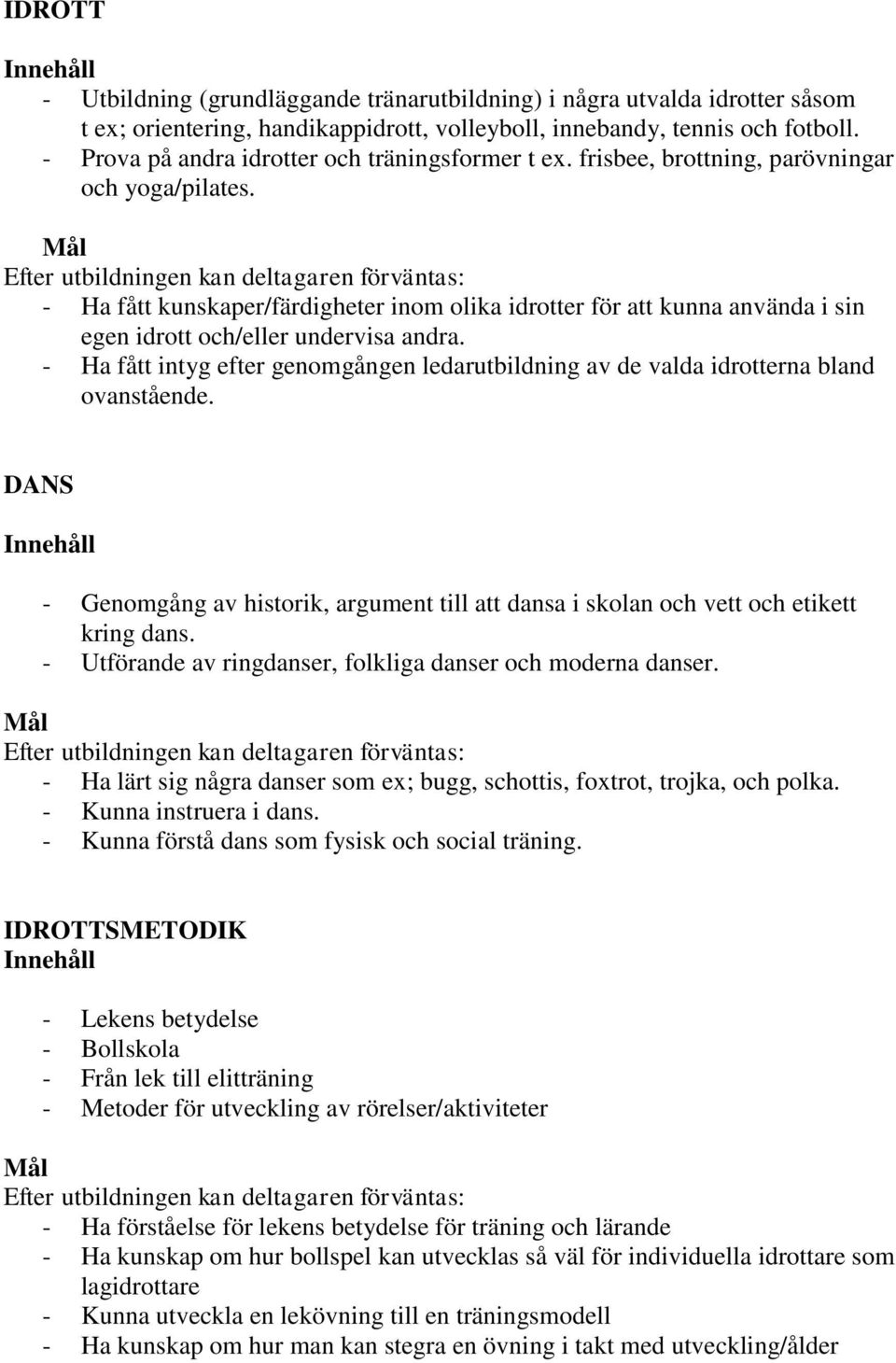 IDROTT

Innehåll

- Utbildning (grundläggande tränarutbildning) i några utvalda idrotter såsom t ex; orientering, handikappidrott, volleyboll, innebandy, tennis och fotboll.
- Prova på andra idrotter och träningsformer t ex. frisbee, brottning, parövningar och yoga/pilates.

Mål

Efter utbildningen kan deltagaren förväntas:

- Ha fått kunskaper/färdigheter inom olika idrotter för att kunna använda i sin egen idrott och/eller undervisa andra.
- Ha fått intyg efter genomgången ledarutbildning av de valda idrotterna bland ovanstående.

DANS

Innehåll

- Genomgång av historik, argument till att dansa i skolan och vett och etikett kring dans.
- Utförande av ringdanser, folkliga danser och moderna danser.

Mål

Efter utbildningen kan deltagaren förväntas:

- Ha lärt sig några danser som ex; bugg, schottis, foxtrot, trojka, och polka.
- Kunna instruera i dans.
- Kunna förstå dans som fysisk och social träning.

IDROTTSMETODIK

Innehåll

- Lekens betydelse
- Bollskola
- Från lek till elitträning
- Metoder för utveckling av rörelser/aktiviteter

Mål

Efter utbildningen kan deltagaren förväntas:

- Ha förståelse för lekens betydelse för träning och lärande
- Ha kunskap om hur bollspel kan utvecklas så väl för individuella idrottare som lagidrottare
- Kunna utveckla en lekövning till en träningsmodell
- Ha kunskap om hur man kan stegra en övning i takt med utveckling/ålder